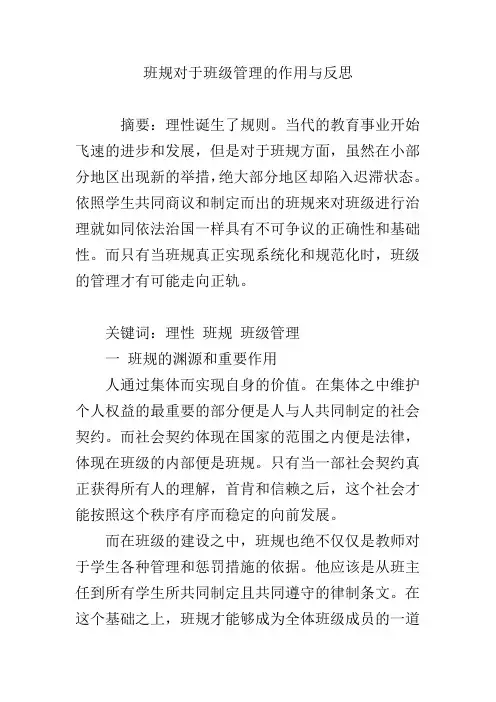 班规对于班级管理的作用与反思

摘要：理性诞生了规则。当代的教育事业开始飞速的进步和发展，但是对于班规方面，虽然在小部分地区出现新的举措，绝大部分地区却陷入迟滞状态。依照学生共同商议和制定而出的班规来对班级进行治理就如同依法治国一样具有不可争议的正确性和基础性。而只有当班规真正实现系统化和规范化时，班级的管理才有可能走向正轨。

关键词：理性 班规 班级管理

一 班规的渊源和重要作用

人通过集体而实现自身的价值。在集体之中维护个人权益的最重要的部分便是人与人共同制定的社会契约。而社会契约体现在国家的范围之内便是法律，体现在班级的内部便是班规。只有当一部社会契约真正获得所有人的理解，首肯和信赖之后，这个社会才能按照这个秩序有序而稳定的向前发展。

而在班级的建设之中，班规也绝不仅仅是教师对于学生各种管理和惩罚措施的依据。他应该是从班主任到所有学生所共同制定且共同遵守的律制条文。在这个基础之上，班规才能够成为全体班级成员的一道